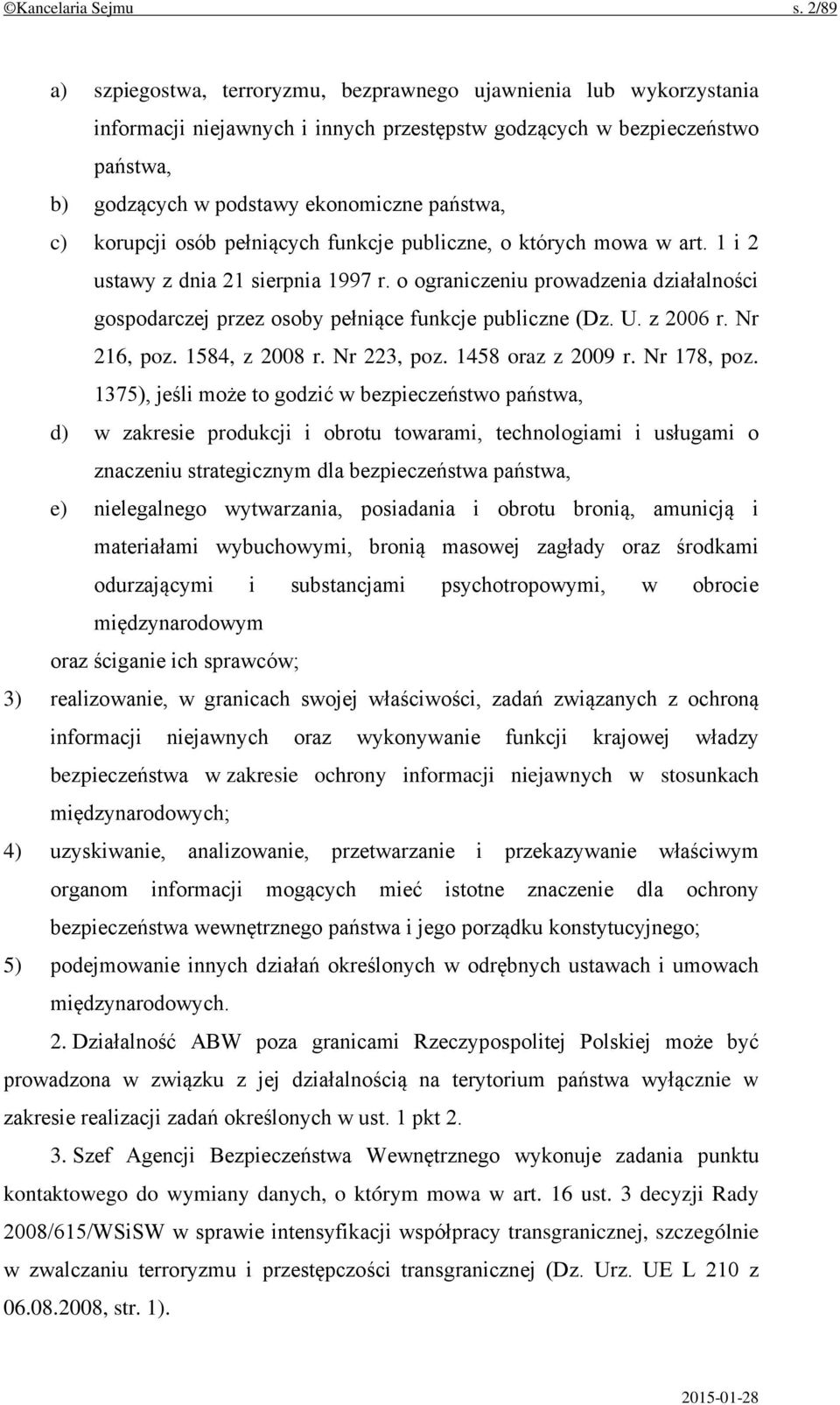 ©Kancelaria Sejmu s. 2/89

a) szpiegostwa, terroryzmu, bezprawnego ujawnienia lub wykorzystania informacji niejawnych i innych przestępstw godzących w bezpieczeństwo państwa,
b) godzących w podstawy ekonomiczne państwa,
c) korupcji osób pełniących funkcje publiczne, o których mowa w art. 1 i 2 ustawy z dnia 21 sierpnia 1997 r. o ograniczeniu prowadzenia działalności gospodarczej przez osoby pełniące funkcje publiczne (Dz. U. z 2006 r. Nr 216, poz. 1584, z 2008 r. Nr 223, poz. 1458 oraz z 2009 r. Nr 178, poz. 1375), jeśli może to godzić w bezpieczeństwo państwa,
d) w zakresie produkcji i obrotu towarami, technologiami i usługami o znaczeniu strategicznym dla bezpieczeństwa państwa,
e) nielegalnego wytwarzania, posiadania i obrotu bronią, amunicją i materiałami wybuchowymi, bronią masowej zagłady oraz środkami odurzającymi i substancjami psychotropowymi, w obrocie międzynarodowym

oraz ściganie ich sprawców;
3) realizowanie, w granicach swojej właściwości, zadań związanych z ochroną informacji niejawnych oraz wykonywanie funkcji krajowej władzy bezpieczeństwa w zakresie ochrony informacji niejawnych w stosunkach międzynarodowych;
4) uzyskiwanie, analizowanie, przetwarzanie i przekazywanie właściwym organom informacji mogących mieć istotne znaczenie dla ochrony bezpieczeństwa wewnętrznego państwa i jego porządku konstytucyjnego;
5) podejmowanie innych działań określonych w odrębnych ustawach i umowach międzynarodowych.

2. Działalność ABW poza granicami Rzeczypospolitej Polskiej może być prowadzona w związku z jej działalnością na terytorium państwa wyłącznie w zakresie realizacji zadań określonych w ust. 1 pkt 2.

3. Szef Agencji Bezpieczeństwa Wewnętrznego wykonuje zadania punktu kontaktowego do wymiany danych, o którym mowa w art. 16 ust. 3 decyzji Rady 2008/615/WSiSW w sprawie intensyfikacji współpracy transgranicznej, szczególnie w zwalczaniu terroryzmu i przestępczości transgranicznej (Dz. Urz. UE L 210 z 06.08.2008, str. 1).

2015-01-28